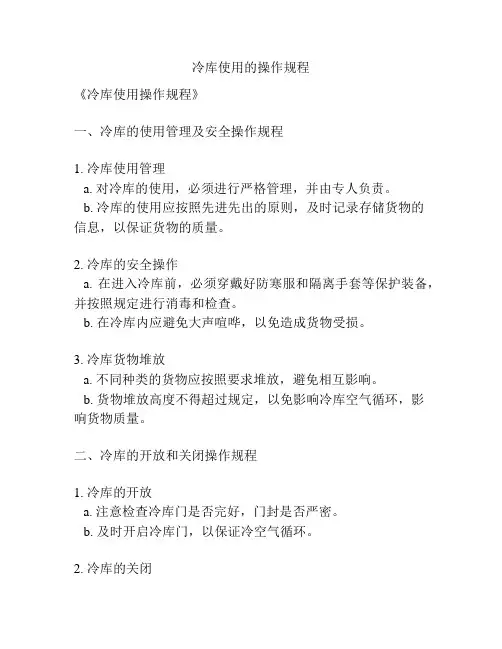 冷库使用的操作规程

《冷库使用操作规程》

一、冷库的使用管理及安全操作规程

1. 冷库使用管理
a. 对冷库的使用，必须进行严格管理，并由专人负责。
b. 冷库的使用应按照先进先出的原则，及时记录存储货物的信息，以保证货物的质量。

2. 冷库的安全操作
a. 在进入冷库前，必须穿戴好防寒服和隔离手套等保护装备，并按照规定进行消毒和检查。
b. 在冷库内应避免大声喧哗，以免造成货物受损。

3. 冷库货物堆放
a. 不同种类的货物应按照要求堆放，避免相互影响。
b. 货物堆放高度不得超过规定，以免影响冷库空气循环，影响货物质量。

二、冷库的开放和关闭操作规程

1. 冷库的开放
a. 注意检查冷库门是否完好，门封是否严密。
b. 及时开启冷库门，以保证冷空气循环。

2. 冷库的关闭